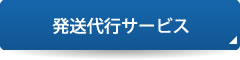 発送代行サービス